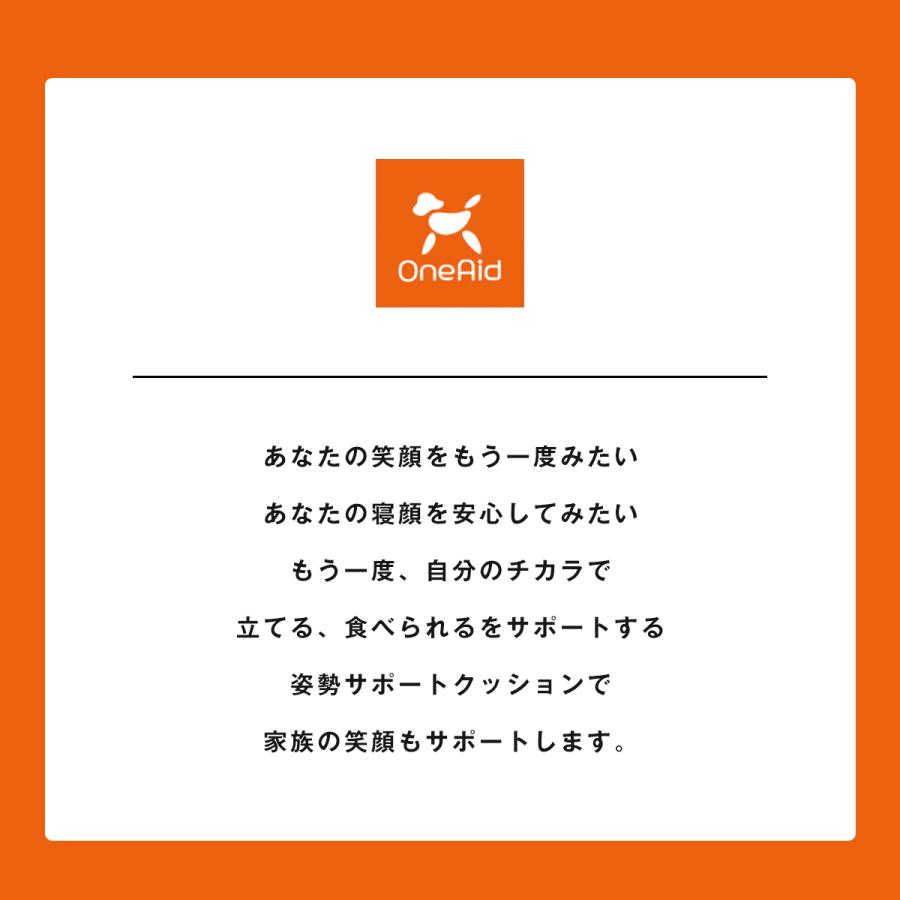 OneAid

あなたの笑顔をもう一度みたい

あなたの寝顔を安心してみたい

もう一度、自分のチカラで

立てる、食べられるをサポートする

姿勢サポートクッションで

家族の笑顔もサポートします。